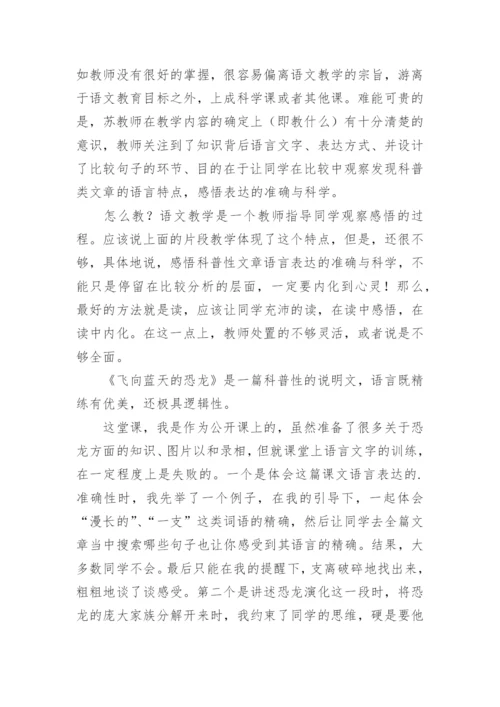 如教师没有很好的掌握，很容易偏离语文教学的宗旨，游离于语文教育目标之外，上成科学课或者其他课。难能可贵的是，苏教师在教学内容的确定上（即教什么）有十分清楚的意识，教师关注到了知识背后语言文字、表达方式、并设计了比较句子的环节、目的在于让同学在比较中观察发现科普类文章的语言特点，感悟表达的准确与科学。

怎么教？语文教学是一个教师指导同学观察感悟的过程。应该说上面的片段教学体现了这个特点，但是，还很不够，具体地说，感悟科普性文章语言表达的准确与科学，不能只是停留在比较分析的层面，一定要内化到心灵！那么，最好的方法就是读，应该让同学充沛的读，在读中感悟，在读中内化。在这一点上，教师处置的不够灵活，或者说是不够全面。

《飞向蓝天的恐龙》是一篇科普性的说明文，语言既精练有优美，还极具逻辑性。

这堂课，我是作为公开课上的，虽然准备了很多关于恐龙方面的知识、图片以和录相，但就课堂上语言文字的训练，在一定程度上是失败的。一个是体会这篇课文语言表达的.准确性时，我先举了一个例子，在我的引导下，一起体会“漫长的”、“一支”这类词语的精确，然后让同学去全篇文章当中搜索哪些句子也让你感受到其语言的精确。结果，大多数同学不会。最后只能在我的提醒下，支离破碎地找出来，粗粗地谈了谈感受。第二个是讲述恐龙演化这一段时，将恐龙的庞大家族分解开来时，我约束了同学的思维，硬是要他